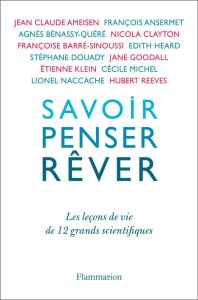 JEAN CLAUDE AMEISEN FRANÇOIS ANSERMET
AGNÈS BÉNASSY-QUÉRÉ NICOLA CLAYTON
FRANÇOISE BARRÉ-SINOUSSI EDITH HEARD
STÉPHANE DOUADY JANE GOODALL
ÉTIENNE KLEIN CÉCILE MICHEL
LIONEL NACCACHE HUBERT REEVES

SAVOIR
PENSER
RÊVER

Les leçons de vie de 12 grands scientifiques

Flammarion